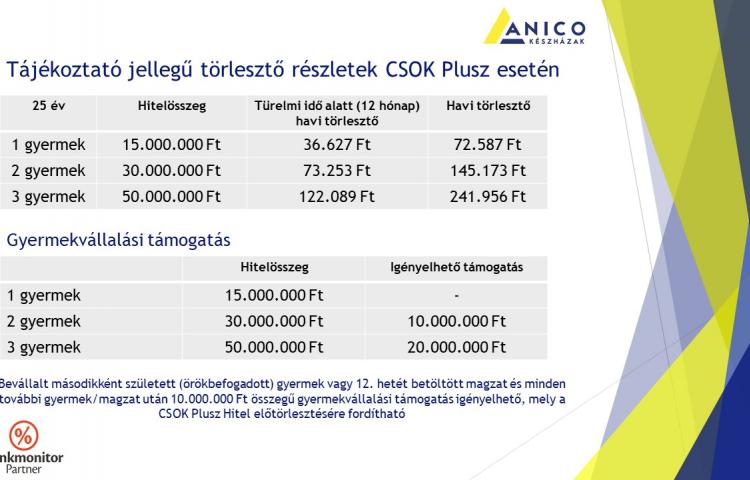 ANICO
KÉSZHÁZAK

Tájékoztató jellegű törlesztő részletek CSOK Plusz esetén

| 25 év | Hitelösszeg | Türelmi idő alatt (12 hónap) havi törlesztő | Havi törlesztő |
|---|---|---|---|
| 1 gyermek | 15.000.000 Ft | 36.627 Ft | 72.587 Ft |
| 2 gyermek | 30.000.000 Ft | 73.253 Ft | 145.173 Ft |
| 3 gyermek | 50.000.000 Ft | 122.089 Ft | 241.956 Ft |

Gyermekvállalási támogatás

| | Hitelösszeg | Igényelhető támogatás |
|---|---|---|
| 1 gyermek | 15.000.000 Ft | - |
| 2 gyermek | 30.000.000 Ft | 10.000.000 Ft |
| 3 gyermek | 50.000.000 Ft | 20.000.000 Ft |

Bevállalt másodikként született (örökbefogadott) gyermek vagy 12. hetét betöltött magzat és minden további gyermek/magzat után 10.000.000 Ft összegű gyermekvállalási támogatás igényelhető, mely a CSOK Plusz Hitel előtörlesztésére fordítható

%
nkmonitor
Partner